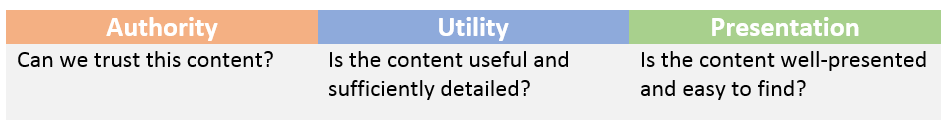 | Authority | Utility | Presentation |
|---|---|---|
| Can we trust this content? | Is the content useful and sufficiently detailed? | Is the content well-presented and easy to find? |